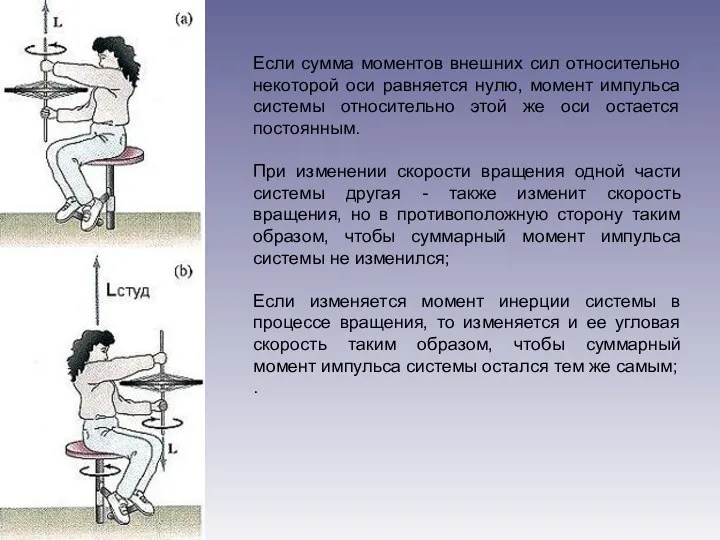 L

(a)

Lстуд

(b)

L

Если сумма моментов внешних сил относительно некоторой оси равняется нулю, момент импульса системы относительно этой же оси остается постоянным.

При изменении скорости вращения одной части системы другая - также изменит скорость вращения, но в противоположную сторону таким образом, чтобы суммарный момент импульса системы не изменился;

Если изменяется момент инерции системы в процессе вращения, то изменяется и ее угловая скорость таким образом, чтобы суммарный момент импульса системы остался тем же самым;
.